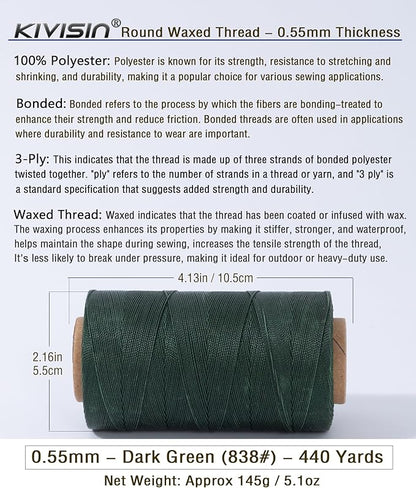 KIVISIN® Round Waxed Thread – 0.55mm Thickness

100% Polyester: Polyester is known for its strength, resistance to stretching and shrinking, and durability, making it a popular choice for various sewing applications.

Bonded: Bonded refers to the process by which the fibers are bonding-treated to enhance their strength and reduce friction. Bonded threads are often used in applications where durability and resistance to wear are important.

3-Ply: This indicates that the thread is made up of three strands of bonded polyester twisted together. "ply" refers to the number of strands in a thread or yarn, and "3 ply" is a standard specification that suggests added strength and durability.

Waxed Thread: Waxed indicates that the thread has been coated or infused with wax. The waxing process enhances its properties by making it stiffer, stronger, and waterproof, helps maintain the shape during sewing, increases the tensile strength of the thread, It's less likely to break under pressure, making it ideal for outdoor or heavy-duty use.

4.13in / 10.5cm

2.16in
5.5cm

0.55mm – Dark Green (838#) – 440 Yards

Net Weight: Approx 145g / 5.1oz